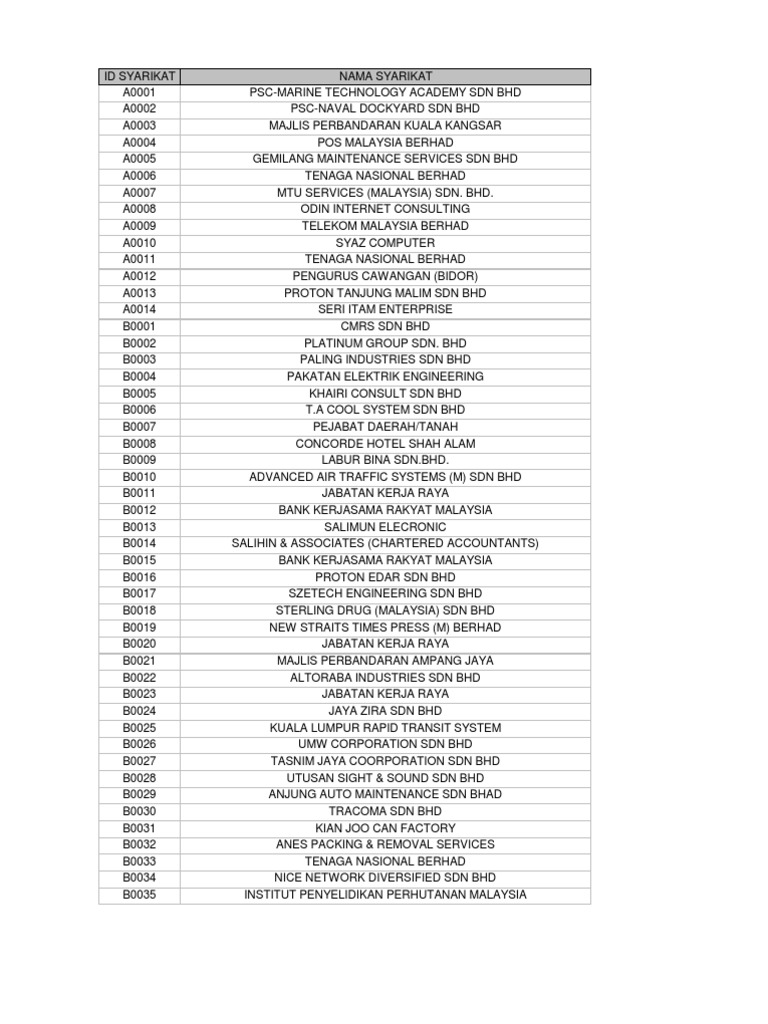 | ID SYARIKAT | NAMA SYARIKAT |
|---|---|
| A0001 | PSC-MARINE TECHNOLOGY ACADEMY SDN BHD |
| A0002 | PSC-NAVAL DOCKYARD SDN BHD |
| A0003 | MAJLIS PERBANDARAN KUALA KANGSAR |
| A0004 | POS MALAYSIA BERHAD |
| A0005 | GEMILANG MAINTENANCE SERVICES SDN BHD |
| A0006 | TENAGA NASIONAL BERHAD |
| A0007 | MTU SERVICES (MALAYSIA) SDN. BHD. |
| A0008 | ODIN INTERNET CONSULTING |
| A0009 | TELEKOM MALAYSIA BERHAD |
| A0010 | SYAZ COMPUTER |
| A0011 | TENAGA NASIONAL BERHAD |
| A0012 | PENGURUS CAWANGAN (BIDOR) |
| A0013 | PROTON TANJUNG MALIM SDN BHD |
| A0014 | SERI ITAM ENTERPRISE |
| B0001 | CMRS SDN BHD |
| B0002 | PLATINUM GROUP SDN. BHD |
| B0003 | PALING INDUSTRIES SDN BHD |
| B0004 | PAKATAN ELEKTRIK ENGINEERING |
| B0005 | KHAIRI CONSULT SDN BHD |
| B0006 | T.A COOL SYSTEM SDN BHD |
| B0007 | PEJABAT DAERAH/TANAH |
| B0008 | CONCORDE HOTEL SHAH ALAM |
| B0009 | LABUR BINA SDN.BHD. |
| B0010 | ADVANCED AIR TRAFFIC SYSTEMS (M) SDN BHD |
| B0011 | JABATAN KERJA RAYA |
| B0012 | BANK KERJASAMA RAKYAT MALAYSIA |
| B0013 | SALIMUN ELECRONIC |
| B0014 | SALIHIN & ASSOCIATES (CHARTERED ACCOUNTANTS) |
| B0015 | BANK KERJASAMA RAKYAT MALAYSIA |
| B0016 | PROTON EDAR SDN BHD |
| B0017 | SZETECH ENGINEERING SDN BHD |
| B0018 | STERLING DRUG (MALAYSIA) SDN BHD |
| B0019 | NEW STRAITS TIMES PRESS (M) BERHAD |
| B0020 | JABATAN KERJA RAYA |
| B0021 | MAJLIS PERBANDARAN AMPANG JAYA |
| B0022 | ALTORABA INDUSTRIES SDN BHD |
| B0023 | JABATAN KERJA RAYA |
| B0024 | JAYA ZIRA SDN BHD |
| B0025 | KUALA LUMPUR RAPID TRANSIT SYSTEM |
| B0026 | UMW CORPORATION SDN BHD |
| B0027 | TASNIM JAYA COORPORATION SDN BHD |
| B0028 | UTUSAN SIGHT & SOUND SDN BHD |
| B0029 | ANJUNG AUTO MAINTENANCE SDN BHAD |
| B0030 | TRACOMA SDN BHD |
| B0031 | KIAN JOO CAN FACTORY |
| B0032 | ANES PACKING & REMOVAL SERVICES |
| B0033 | TENAGA NASIONAL BERHAD |
| B0034 | NICE NETWORK DIVERSIFIED SDN BHD |
| B0035 | INSTITUT PENYELIDIKAN PERHUTANAN MALAYSIA |